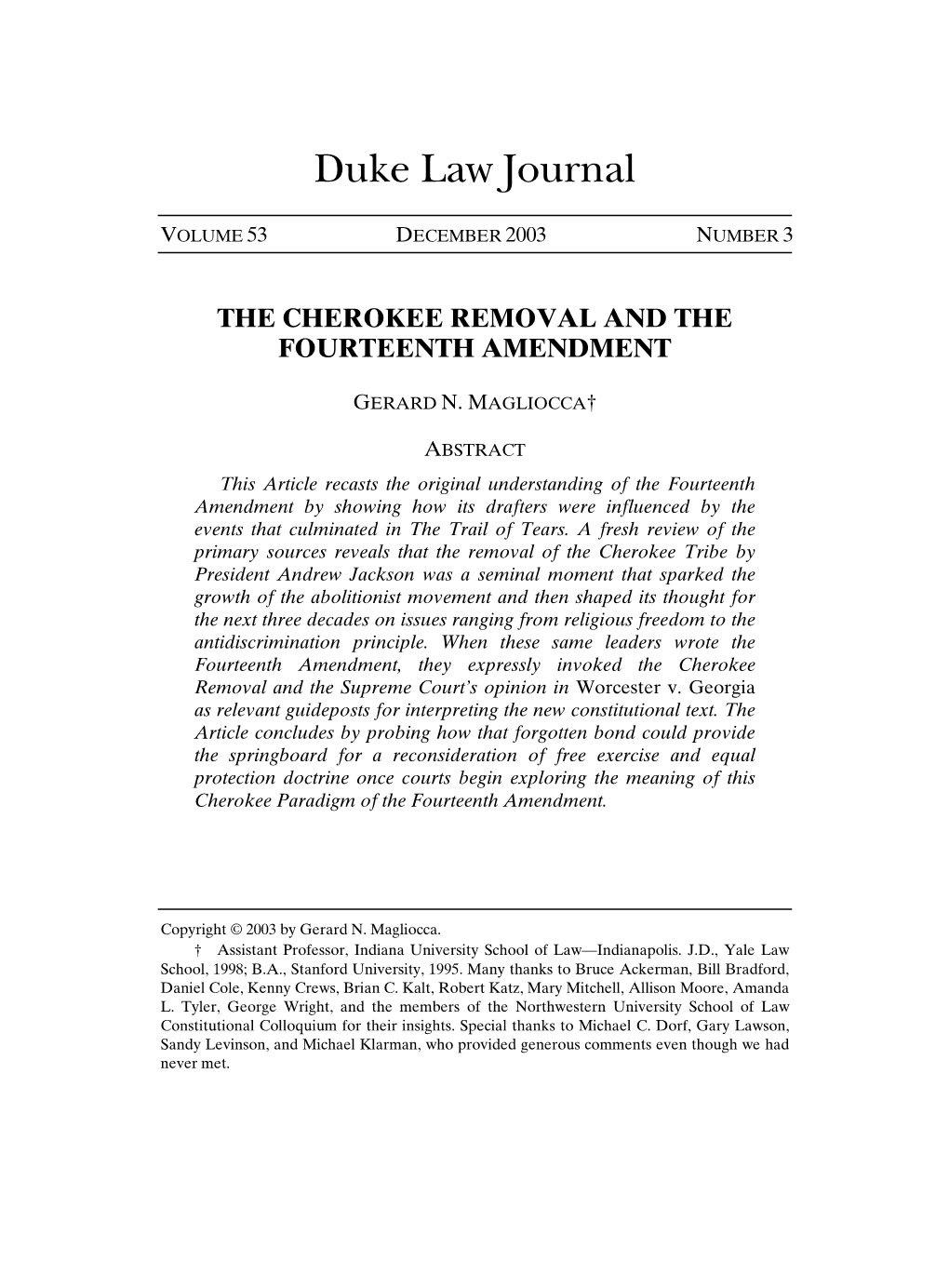 Duke Law Journal

VOLUME 53 DECEMBER 2003 NUMBER 3

THE CHEROKEE REMOVAL AND THE FOURTEENTH AMENDMENT

GERARD N. MAGLIOCCA†

ABSTRACT

This Article recasts the original understanding of the Fourteenth Amendment by showing how its drafters were influenced by the events that culminated in The Trail of Tears. A fresh review of the primary sources reveals that the removal of the Cherokee Tribe by President Andrew Jackson was a seminal moment that sparked the growth of the abolitionist movement and then shaped its thought for the next three decades on issues ranging from religious freedom to the antidiscrimination principle. When these same leaders wrote the Fourteenth Amendment, they expressly invoked the Cherokee Removal and the Supreme Court's opinion in Worcester v. Georgia as relevant guideposts for interpreting the new constitutional text. The Article concludes by probing how that forgotten bond could provide the springboard for a reconsideration of free exercise and equal protection doctrine once courts begin exploring the meaning of this Cherokee Paradigm of the Fourteenth Amendment.

Copyright © 2003 by Gerard N. Magliocca.
† Assistant Professor, Indiana University School of Law—Indianapolis. J.D., Yale Law School, 1998; B.A., Stanford University, 1995. Many thanks to Bruce Ackerman, Bill Bradford, Daniel Cole, Kenny Crews, Brian C. Kalt, Robert Katz, Mary Mitchell, Allison Moore, Amanda L. Tyler, George Wright, and the members of the Northwestern University School of Law Constitutional Colloquium for their insights. Special thanks to Michael C. Dorf, Gary Lawson, Sandy Levinson, and Michael Klarman, who provided generous comments even though we had never met.